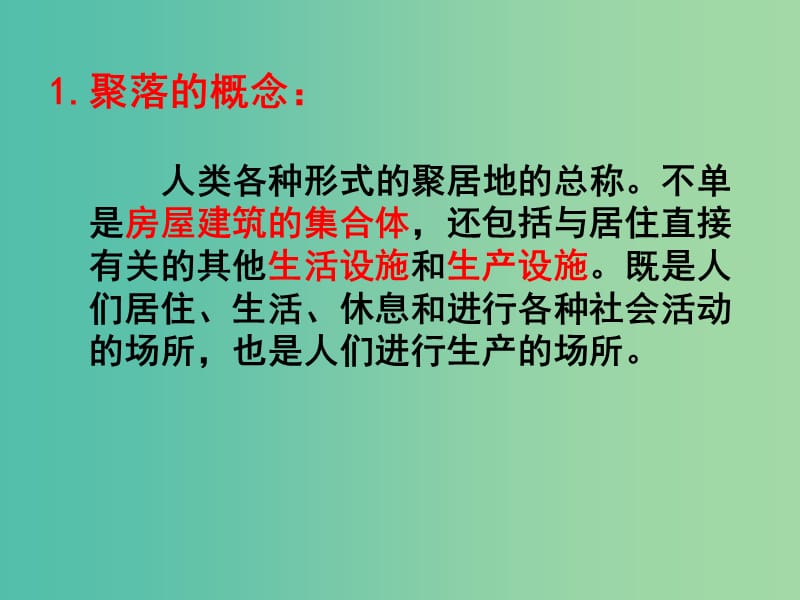 1. 聚落的概念：

人类各种形式的聚居地的总称。不单是房屋建筑的集合体，还包括与居住直接有关的其他生活设施和生产设施。既是人们居住、生活、休息和进行各种社会活动的场所，也是人们进行生产的场所。